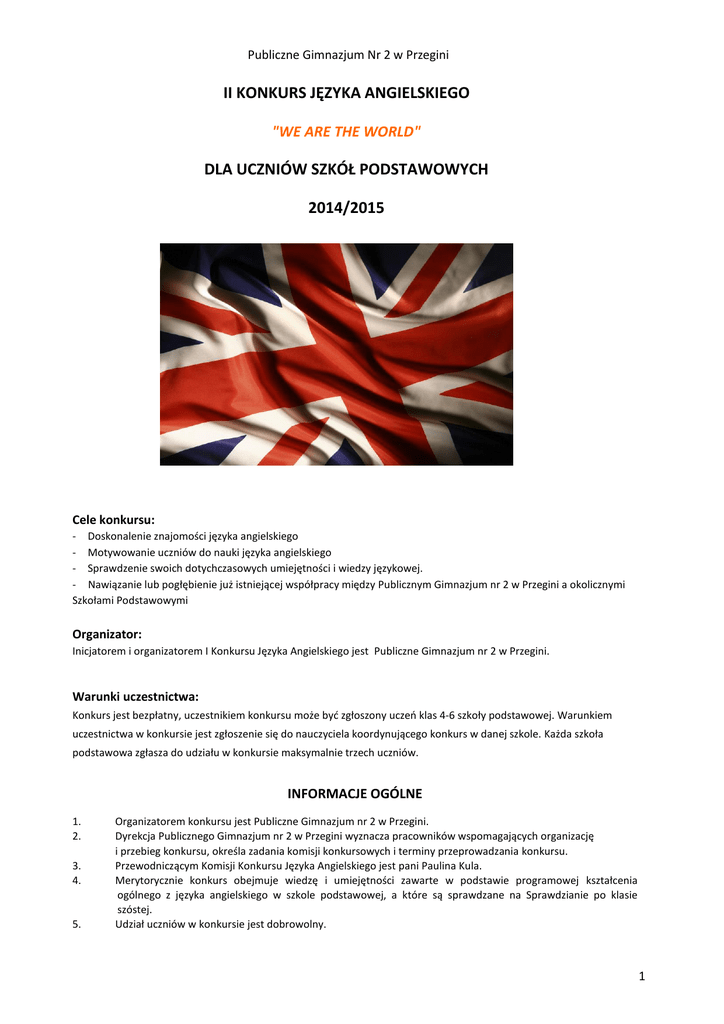 Publiczne Gimnazjum Nr 2 w Przegini

II KONKURS JĘZYKA ANGIELSKIEGO

"WE ARE THE WORLD"

DLA UCZNIÓW SZKÓŁ PODSTAWOWYCH

2014/2015

Cele konkursu:

- Doskonalenie znajomości języka angielskiego
- Motywowanie uczniów do nauki języka angielskiego
- Sprawdzenie swoich dotychczasowych umiejętności i wiedzy językowej.
- Nawiązanie lub pogłębienie już istniejącej współpracy między Publicznym Gimnazjum nr 2 w Przegini a okolicznymi Szkołami Podstawowymi

Organizator:

Inicjatorem i organizatorem I Konkursu Języka Angielskiego jest Publiczne Gimnazjum nr 2 w Przegini.

Warunki uczestnictwa:

Konkurs jest bezpłatny, uczestnikiem konkursu może być zgłoszony uczeń klas 4-6 szkoły podstawowej. Warunkiem uczestnictwa w konkursie jest zgłoszenie się do nauczyciela koordynującego konkurs w danej szkole. Każda szkoła podstawowa zgłasza do udziału w konkursie maksymalnie trzech uczniów.

INFORMACJE OGÓLNE

1. Organizatorem konkursu jest Publiczne Gimnazjum nr 2 w Przegini.
2. Dyrekcja Publicznego Gimnazjum nr 2 w Przegini wyznacza pracowników wspomagających organizację i przebieg konkursu, określa zadania komisji konkursowych i terminy przeprowadzania konkursu.
3. Przewodniczącym Komisji Konkursu Języka Angielskiego jest pani Paulina Kula.
4. Merytorycznie konkurs obejmuje wiedzę i umiejętności zawarte w podstawie programowej kształcenia ogólnego z języka angielskiego w szkole podstawowej, a które są sprawdzane na Sprawdzianie po klasie szóstej.
5. Udział uczniów w konkursie jest dobrowolny.

1